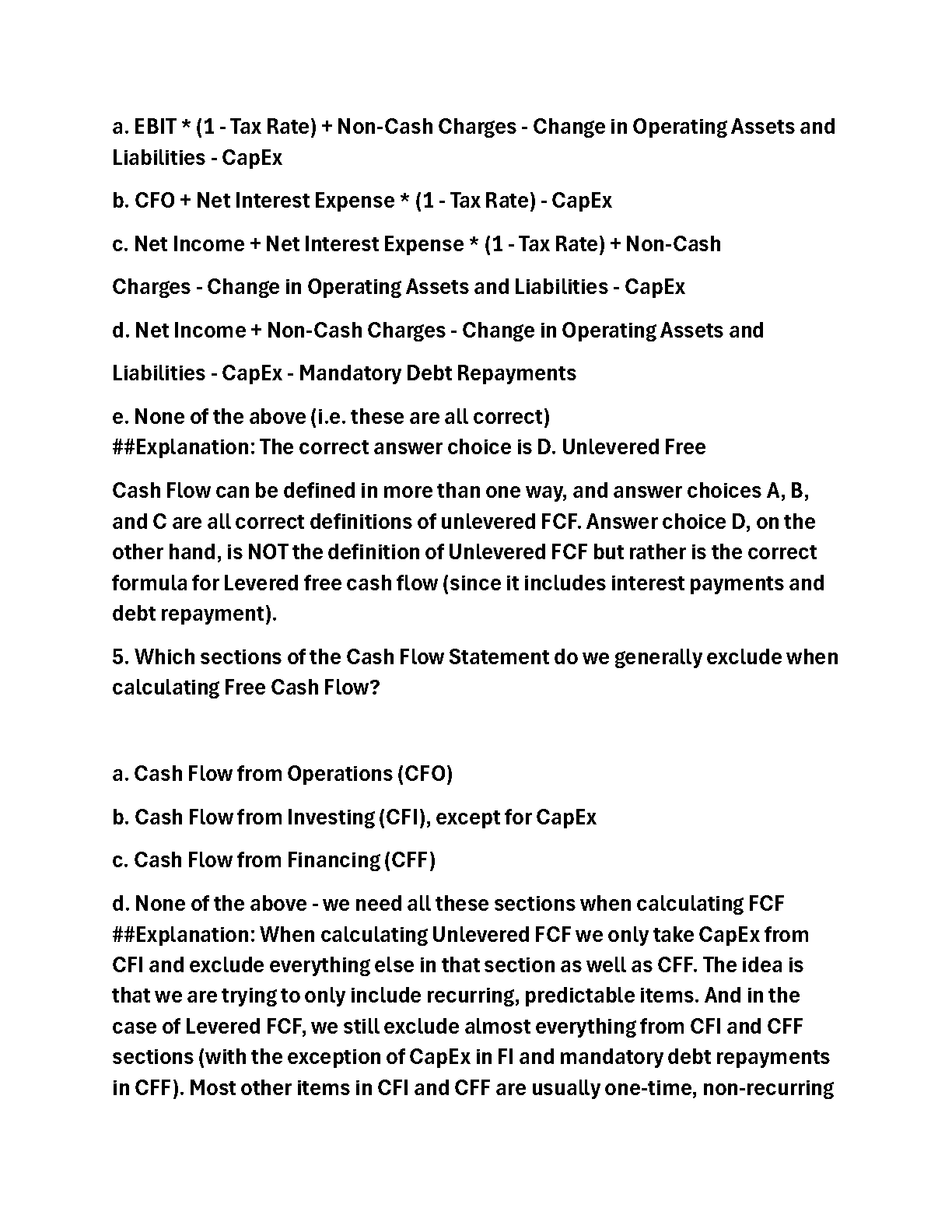 a. EBIT * (1 - Tax Rate) + Non-Cash Charges - Change in Operating Assets and Liabilities - CapEx

b. CFO + Net Interest Expense * (1 - Tax Rate) - CapEx

c. Net Income + Net Interest Expense * (1 - Tax Rate) + Non-Cash

Charges - Change in Operating Assets and Liabilities - CapEx

d. Net Income + Non-Cash Charges - Change in Operating Assets and

Liabilities - CapEx - Mandatory Debt Repayments

e. None of the above (i.e. these are all correct)
##Explanation: The correct answer choice is D. Unlevered Free

Cash Flow can be defined in more than one way, and answer choices A, B, and C are all correct definitions of unlevered FCF. Answer choice D, on the other hand, is NOT the definition of Unlevered FCF but rather is the correct formula for Levered free cash flow (since it includes interest payments and debt repayment).

5. Which sections of the Cash Flow Statement do we generally exclude when calculating Free Cash Flow?

a. Cash Flow from Operations (CFO)

b. Cash Flow from Investing (CFI), except for CapEx

c. Cash Flow from Financing (CFF)

d. None of the above - we need all these sections when calculating FCF
##Explanation: When calculating Unlevered FCF we only take CapEx from CFI and exclude everything else in that section as well as CFF. The idea is that we are trying to only include recurring, predictable items. And in the case of Levered FCF, we still exclude almost everything from CFI and CFF sections (with the exception of CapEx in FI and mandatory debt repayments in CFF). Most other items in CFI and CFF are usually one-time, non-recurring